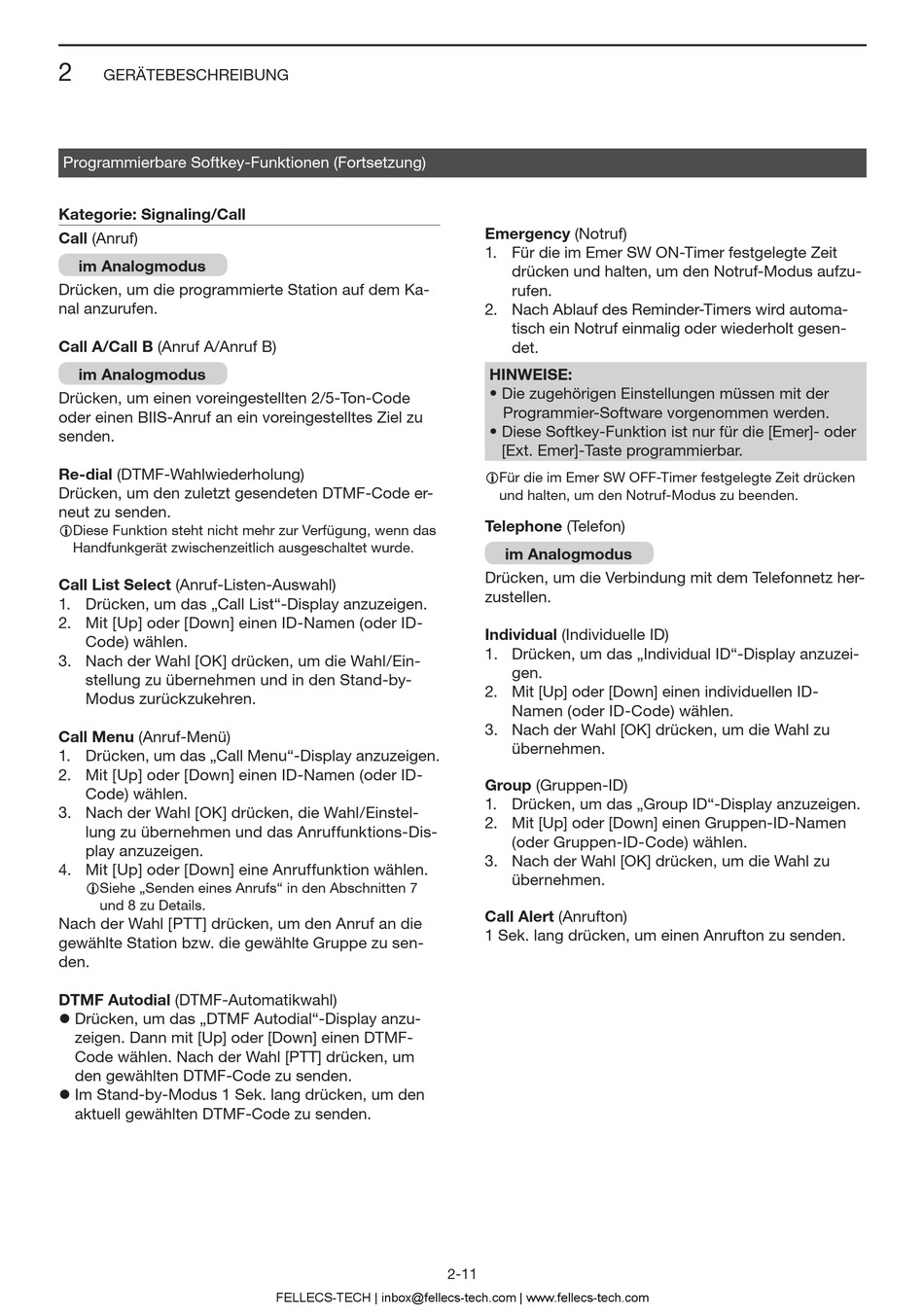 2 GERÄTEBESCHREIBUNG

Programmierbare Softkey-Funktionen (Fortsetzung)

Kategorie: Signaling/Call

Call (Anruf)

im Analogmodus

Drücken, um die programmierte Station auf dem Kanal anzurufen.

Call A/Call B (Anruf A/Anruf B)

im Analogmodus

Drücken, um einen voreingestellten 2/5-Ton-Code oder einen BIIS-Anruf an ein voreingestelltes Ziel zu senden.

Re-dial (DTMF-Wahlwiederholung)
Drücken, um den zuletzt gesendeten DTMF-Code erneut zu senden.
ⓘDiese Funktion steht nicht mehr zur Verfügung, wenn das Handfunkgerät zwischenzeitlich ausgeschaltet wurde.

Call List Select (Anruf-Listen-Auswahl)
1. Drücken, um das „Call List“-Display anzuzeigen.
2. Mit [Up] oder [Down] einen ID-Namen (oder ID-Code) wählen.
3. Nach der Wahl [OK] drücken, um die Wahl/Einstellung zu übernehmen und in den Stand-by-Modus zurückzukehren.

Call Menu (Anruf-Menü)
1. Drücken, um das „Call Menu“-Display anzuzeigen.
2. Mit [Up] oder [Down] einen ID-Namen (oder ID-Code) wählen.
3. Nach der Wahl [OK] drücken, die Wahl/Einstellung zu übernehmen und das Anruffunktions-Display anzuzeigen.
4. Mit [Up] oder [Down] eine Anruffunktion wählen.
ⓘSiehe „Senden eines Anrufs“ in den Abschnitten 7 und 8 zu Details.
Nach der Wahl [PTT] drücken, um den Anruf an die gewählte Station bzw. die gewählte Gruppe zu senden.

DTMF Autodial (DTMF-Automatikwahl)
● Drücken, um das „DTMF Autodial“-Display anzuzeigen. Dann mit [Up] oder [Down] einen DTMF-Code wählen. Nach der Wahl [PTT] drücken, um den gewählten DTMF-Code zu senden.
● Im Stand-by-Modus 1 Sek. lang drücken, um den aktuell gewählten DTMF-Code zu senden.

Emergency (Notruf)
1. Für die im Emer SW ON-Timer festgelegte Zeit drücken und halten, um den Notruf-Modus aufzurufen.
2. Nach Ablauf des Reminder-Timers wird automatisch ein Notruf einmalig oder wiederholt gesendet.

HINWEISE:
• Die zugehörigen Einstellungen müssen mit der Programmier-Software vorgenommen werden.
• Diese Softkey-Funktion ist nur für die [Emer]- oder [Ext. Emer]-Taste programmierbar.

ⓘFür die im Emer SW OFF-Timer festgelegte Zeit drücken und halten, um den Notruf-Modus zu beenden.

Telephone (Telefon)

im Analogmodus

Drücken, um die Verbindung mit dem Telefonnetz herzustellen.

Individual (Individuelle ID)
1. Drücken, um das „Individual ID“-Display anzuzeigen.
2. Mit [Up] oder [Down] einen individuellen ID-Namen (oder ID-Code) wählen.
3. Nach der Wahl [OK] drücken, um die Wahl zu übernehmen.

Group (Gruppen-ID)
1. Drücken, um das „Group ID“-Display anzuzeigen.
2. Mit [Up] oder [Down] einen Gruppen-ID-Namen (oder Gruppen-ID-Code) wählen.
3. Nach der Wahl [OK] drücken, um die Wahl zu übernehmen.

Call Alert (Anrufton)
1 Sek. lang drücken, um einen Anrufton zu senden.

2-11
FELLECS-TECH | inbox@fellecs-tech.com | www.fellecs-tech.com